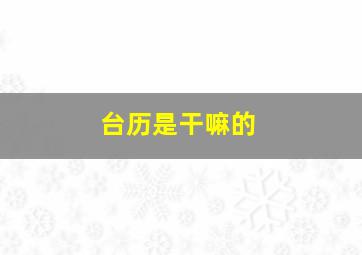 台历是干嘛的